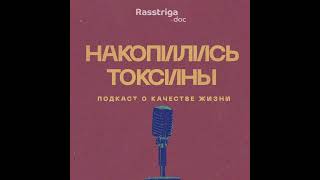 Rasstriga
doc

НАКОПИЛИСЬ ТОКСИНЫ

ПОДКАСТ О КАЧЕСТВЕ ЖИЗНИ